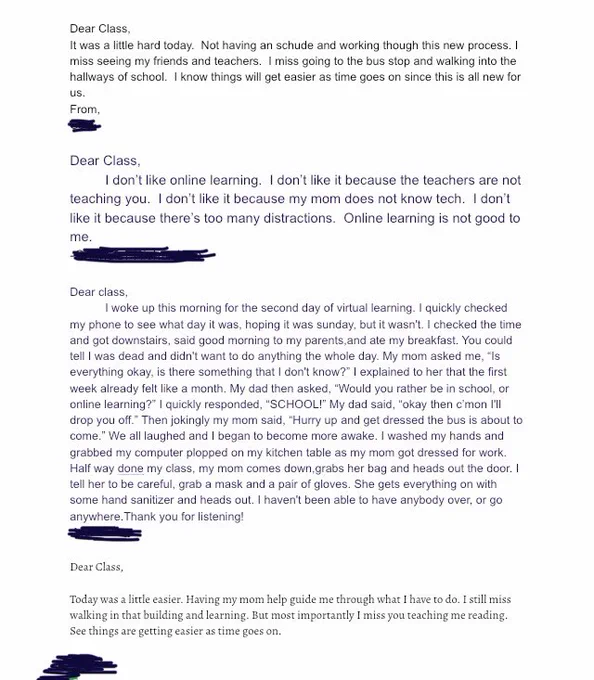 Dear Class,
It was a little hard today. Not having an schude and working though this new process. I miss seeing my friends and teachers. I miss going to the bus stop and walking into the hallways of school. I know things will get easier as time goes on since this is all new for us.
From,

Dear Class,
I don't like online learning. I don't like it because the teachers are not teaching you. I don't like it because my mom does not know tech. I don't like it because there's too many distractions. Online learning is not good to me.

Dear class,
I woke up this morning for the second day of virtual learning. I quickly checked my phone to see what day it was, hoping it was sunday, but it wasn't. I checked the time and got downstairs, said good morning to my parents,and ate my breakfast. You could tell I was dead and didn't want to do anything the whole day. My mom asked me, "Is everything okay, is there something that I don't know?" I explained to her that the first week already felt like a month. My dad then asked, "Would you rather be in school, or online learning?" I quickly responded, "SCHOOL!" My dad said, "okay then c'mon I'll drop you off." Then jokingly my mom said, "Hurry up and get dressed the bus is about to come." We all laughed and I began to become more awake. I washed my hands and grabbed my computer plopped on my kitchen table as my mom got dressed for work. Half way done my class, my mom comes down,grabs her bag and heads out the door. I tell her to be careful, grab a mask and a pair of gloves. She gets everything on with some hand sanitizer and heads out. I haven't been able to have anybody over, or go anywhere.Thank you for listening!

Dear Class,

Today was a little easier. Having my mom help guide me through what I have to do. I still miss walking in that building and learning. But most importantly I miss you teaching me reading. See things are getting easier as time goes on.